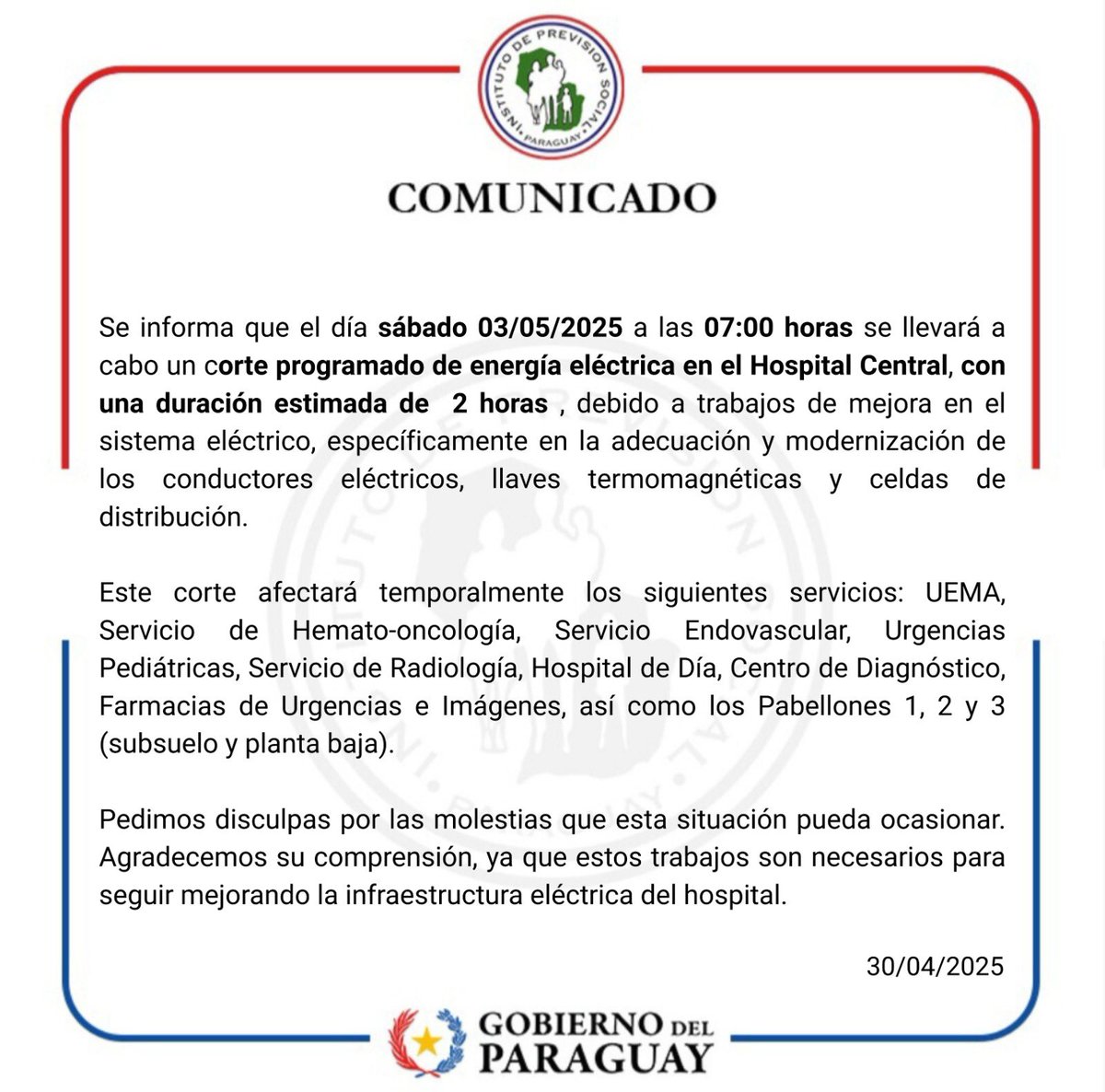 INSTITUTO DE PREVISION SOCIAL
PARAGUAY

COMUNICADO

Se informa que el día sábado 03/05/2025 a las 07:00 horas se llevará a cabo un corte programado de energía eléctrica en el Hospital Central, con una duración estimada de 2 horas , debido a trabajos de mejora en el sistema eléctrico, específicamente en la adecuación y modernización de los conductores eléctricos, llaves termomagnéticas y celdas de distribución.

Este corte afectará temporalmente los siguientes servicios: UEMA, Servicio de Hemato-oncología, Servicio Endovascular, Urgencias Pediátricas, Servicio de Radiología, Hospital de Día, Centro de Diagnóstico, Farmacias de Urgencias e Imágenes, así como los Pabellones 1, 2 y 3 (subsuelo y planta baja).

Pedimos disculpas por las molestias que esta situación pueda ocasionar. Agradecemos su comprensión, ya que estos trabajos son necesarios para seguir mejorando la infraestructura eléctrica del hospital.

30/04/2025

GOBIERNO DEL PARAGUAY